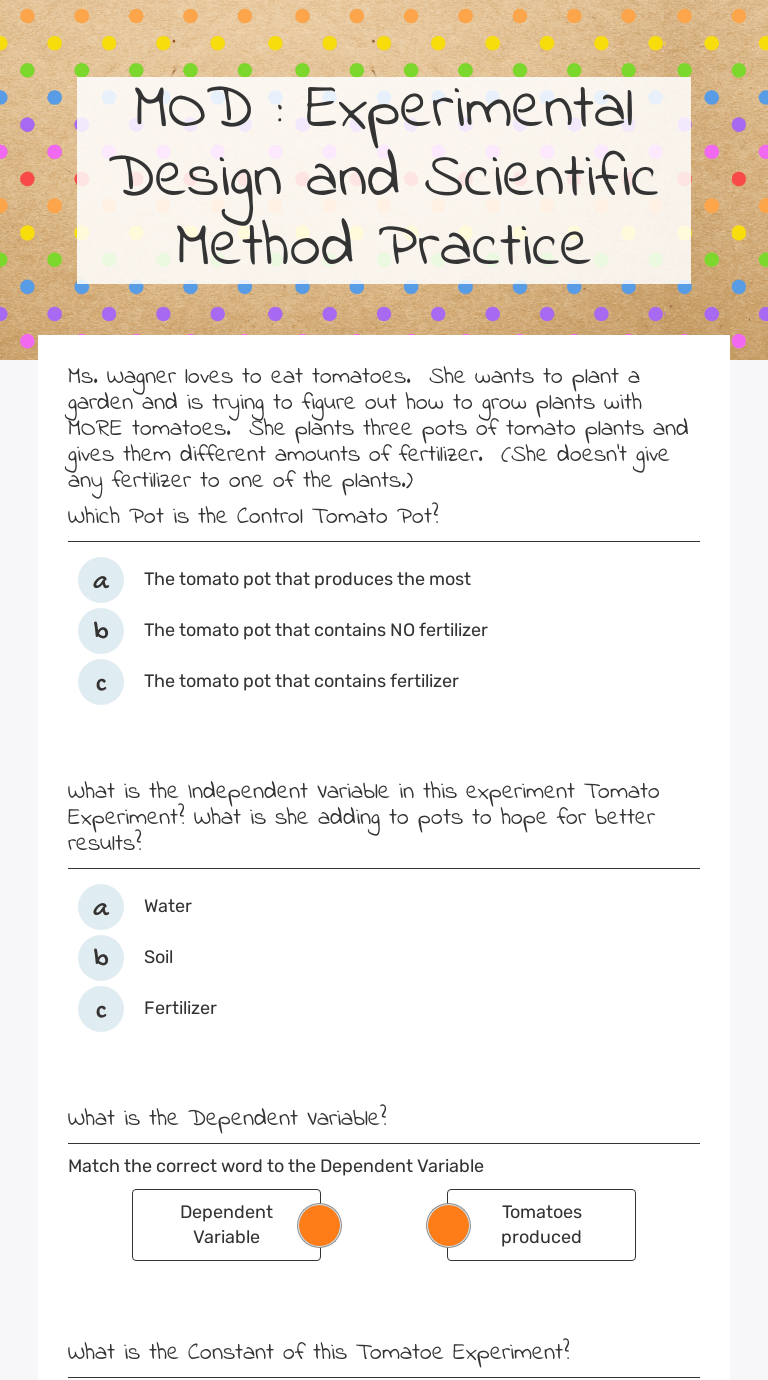 MOD : Experimental Design and Scientific Method Practice

Ms. Wagner loves to eat tomatoes. She wants to plant a garden and is trying to figure out how to grow plants with MORE tomatoes. She plants three pots of tomato plants and gives them different amounts of fertilizer. (She doesn't give any fertilizer to one of the plants.)

Which Pot is the Control Tomato Pot?

a The tomato pot that produces the most

b The tomato pot that contains NO fertilizer

c The tomato pot that contains fertilizer

What is the Independent Variable in this experiment Tomato Experiment? What is she adding to pots to hope for better results?

a Water

b Soil

c Fertilizer

What is the Dependent Variable?

Match the correct word to the Dependent Variable

Dependent Variable

Tomatoes produced

What is the Constant of this Tomatoe Experiment?